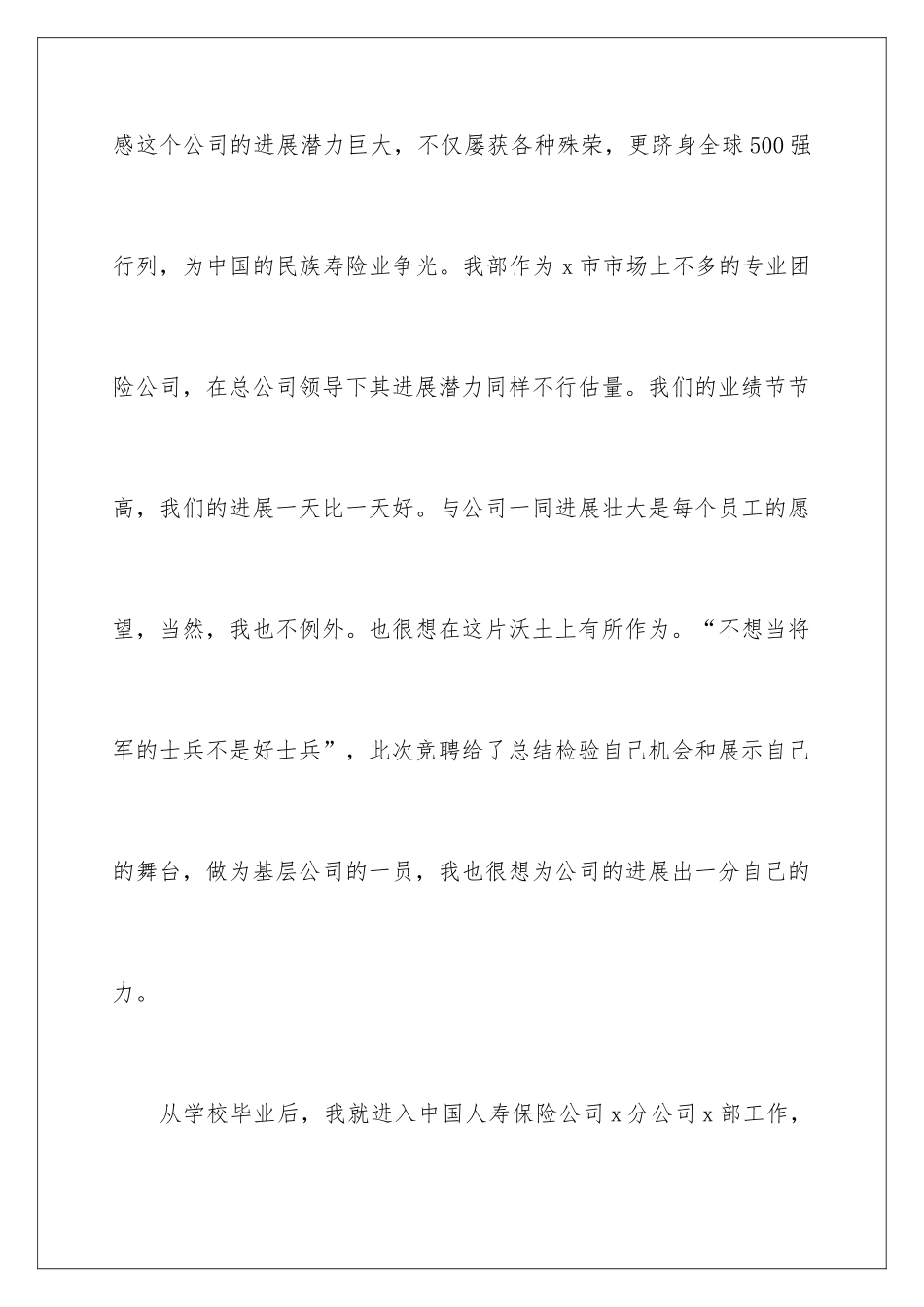 感这个公司的进展潜力巨大，不仅屡获各种殊荣，更跻身全球500强行列，为中国的民族寿险业争光。我部作为x市市场上不多的专业团险公司，在总公司领导下其进展潜力同样不行估量。我们的业绩节节高，我们的进展一天比一天好。与公司一同进展壮大是每个员工的愿望，当然，我也不例外。也很想在这片沃土上有所作为。“不想当将军的士兵不是好士兵”，此次竞聘给了总结检验自己机会和展示自己的舞台，做为基层公司的一员，我也很想为公司的进展出一分自己的力。

从学校毕业后，我就进入中国人寿保险公司x分公司x部工作，